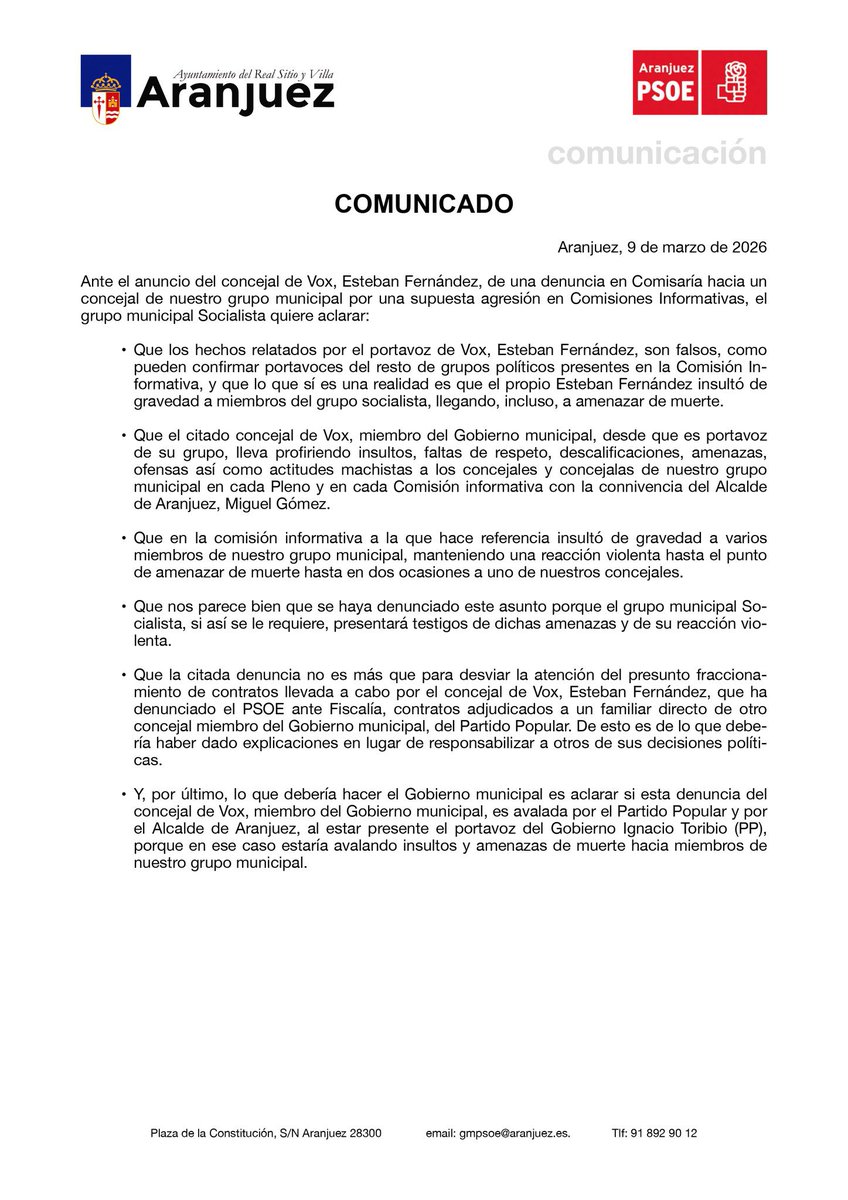 Ayuntamiento del Real Sitio y Villa
Aranjuez

Aranjuez
PSOE

comunicación

COMUNICADO

Aranjuez, 9 de marzo de 2026

Ante el anuncio del concejal de Vox, Esteban Fernández, de una denuncia en Comisaría hacia un concejal de nuestro grupo municipal por una supuesta agresión en Comisiones Informativas, el grupo municipal Socialista quiere aclarar:

• Que los hechos relatados por el portavoz de Vox, Esteban Fernández, son falsos, como pueden confirmar portavoces del resto de grupos políticos presentes en la Comisión Informativa, y que lo que sí es una realidad es que el propio Esteban Fernández insultó de gravedad a miembros del grupo socialista, llegando, incluso, a amenazar de muerte.

• Que el citado concejal de Vox, miembro del Gobierno municipal, desde que es portavoz de su grupo, lleva profiriendo insultos, faltas de respeto, descalificaciones, amenazas, ofensas así como actitudes machistas a los concejales y concejalas de nuestro grupo municipal en cada Pleno y en cada Comisión informativa con la connivencia del Alcalde de Aranjuez, Miguel Gómez.

• Que en la comisión informativa a la que hace referencia insultó de gravedad a varios miembros de nuestro grupo municipal, manteniendo una reacción violenta hasta el punto de amenazar de muerte hasta en dos ocasiones a uno de nuestros concejales.

• Que nos parece bien que se haya denunciado este asunto porque el grupo municipal Socialista, si así se le requiere, presentará testigos de dichas amenazas y de su reacción violenta.

• Que la citada denuncia no es más que para desviar la atención del presunto fraccionamiento de contratos llevada a cabo por el concejal de Vox, Esteban Fernández, que ha denunciado el PSOE ante Fiscalía, contratos adjudicados a un familiar directo de otro concejal miembro del Gobierno municipal, del Partido Popular. De esto es de lo que debería haber dado explicaciones en lugar de responsabilizar a otros de sus decisiones políticas.

• Y, por último, lo que debería hacer el Gobierno municipal es aclarar si esta denuncia del concejal de Vox, miembro del Gobierno municipal, es avalada por el Partido Popular y por el Alcalde de Aranjuez, al estar presente el portavoz del Gobierno Ignacio Toribio (PP), porque en ese caso estaría avalando insultos y amenazas de muerte hacia miembros de nuestro grupo municipal.

Plaza de la Constitución, S/N Aranjuez 28300 email: gmpsoe@aranjuez.es. Tlf: 91 892 90 12